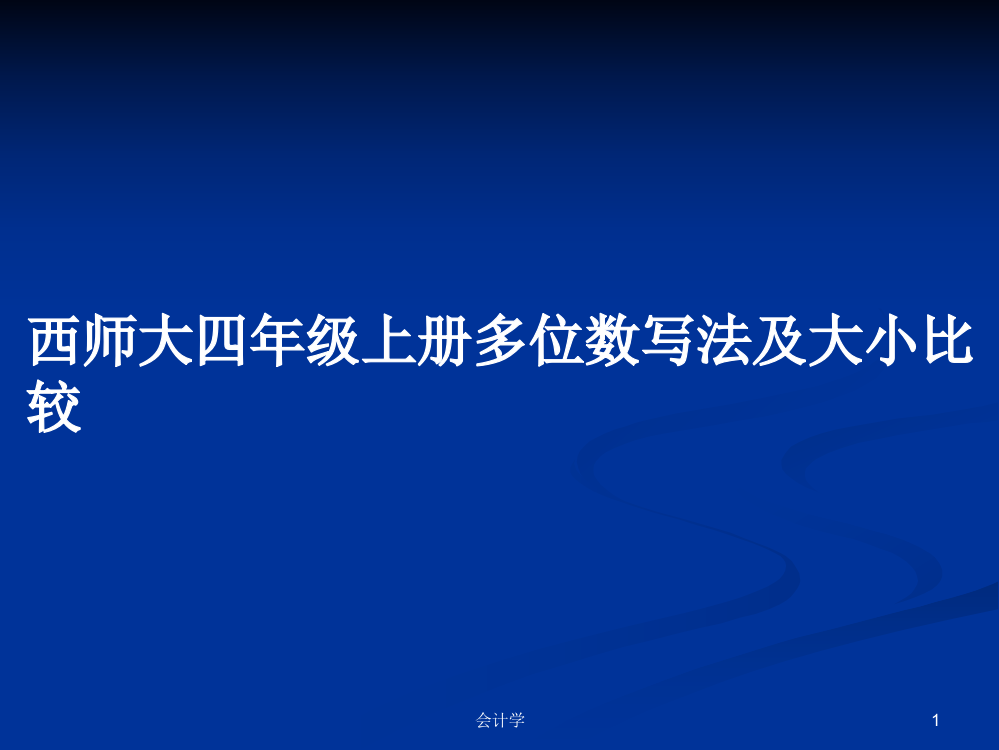 西师大四年级上册多位数写法及大小比较

会计学

1